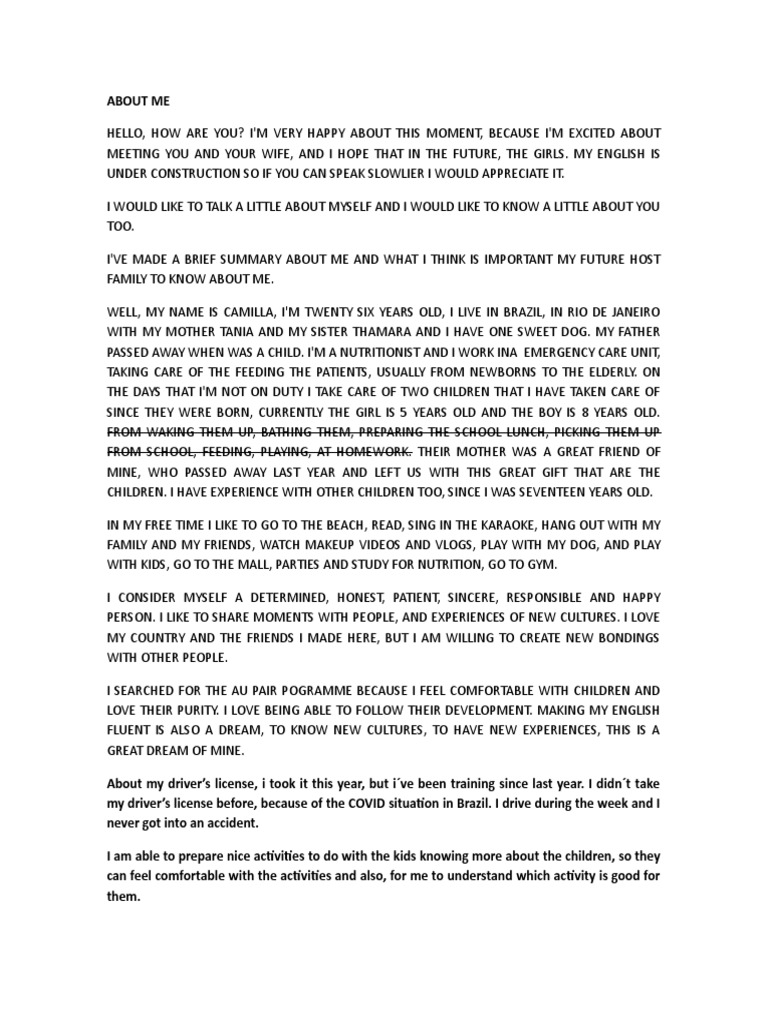 ABOUT ME

HELLO, HOW ARE YOU? I'M VERY HAPPY ABOUT THIS MOMENT, BECAUSE I'M EXCITED ABOUT MEETING YOU AND YOUR WIFE, AND I HOPE THAT IN THE FUTURE, THE GIRLS. MY ENGLISH IS UNDER CONSTRUCTION SO IF YOU CAN SPEAK SLOWLIER I WOULD APPRECIATE IT.

I WOULD LIKE TO TALK A LITTLE ABOUT MYSELF AND I WOULD LIKE TO KNOW A LITTLE ABOUT YOU TOO.

I'VE MADE A BRIEF SUMMARY ABOUT ME AND WHAT I THINK IS IMPORTANT MY FUTURE HOST FAMILY TO KNOW ABOUT ME.

WELL, MY NAME IS CAMILLA, I'M TWENTY SIX YEARS OLD, I LIVE IN BRAZIL, IN RIO DE JANEIRO WITH MY MOTHER TANIA AND MY SISTER THAMARA AND I HAVE ONE SWEET DOG. MY FATHER PASSED AWAY WHEN WAS A CHILD. I'M A NUTRITIONIST AND I WORK INA EMERGENCY CARE UNIT, TAKING CARE OF THE FEEDING THE PATIENTS, USUALLY FROM NEWBORNS TO THE ELDERLY. ON THE DAYS THAT I'M NOT ON DUTY I TAKE CARE OF TWO CHILDREN THAT I HAVE TAKEN CARE OF SINCE THEY WERE BORN, CURRENTLY THE GIRL IS 5 YEARS OLD AND THE BOY IS 8 YEARS OLD. ~~FROM WAKING THEM UP, BATHING THEM, PREPARING THE SCHOOL LUNCH, PICKING THEM UP FROM SCHOOL, FEEDING, PLAYING, AT HOMEWORK.~~ THEIR MOTHER WAS A GREAT FRIEND OF MINE, WHO PASSED AWAY LAST YEAR AND LEFT US WITH THIS GREAT GIFT THAT ARE THE CHILDREN. I HAVE EXPERIENCE WITH OTHER CHILDREN TOO, SINCE I WAS SEVENTEEN YEARS OLD.

IN MY FREE TIME I LIKE TO GO TO THE BEACH, READ, SING IN THE KARAOKE, HANG OUT WITH MY FAMILY AND MY FRIENDS, WATCH MAKEUP VIDEOS AND VLOGS, PLAY WITH MY DOG, AND PLAY WITH KIDS, GO TO THE MALL, PARTIES AND STUDY FOR NUTRITION, GO TO GYM.

I CONSIDER MYSELF A DETERMINED, HONEST, PATIENT, SINCERE, RESPONSIBLE AND HAPPY PERSON. I LIKE TO SHARE MOMENTS WITH PEOPLE, AND EXPERIENCES OF NEW CULTURES. I LOVE MY COUNTRY AND THE FRIENDS I MADE HERE, BUT I AM WILLING TO CREATE NEW BONDINGS WITH OTHER PEOPLE.

I SEARCHED FOR THE AU PAIR POGRAMME BECAUSE I FEEL COMFORTABLE WITH CHILDREN AND LOVE THEIR PURITY. I LOVE BEING ABLE TO FOLLOW THEIR DEVELOPMENT. MAKING MY ENGLISH FLUENT IS ALSO A DREAM, TO KNOW NEW CULTURES, TO HAVE NEW EXPERIENCES, THIS IS A GREAT DREAM OF MINE.

About my driver's license, i took it this year, but i´ve been training since last year. I didn´t take my driver's license before, because of the COVID situation in Brazil. I drive during the week and I never got into an accident.

I am able to prepare nice activities to do with the kids knowing more about the children, so they can feel comfortable with the activities and also, for me to understand which activity is good for them.